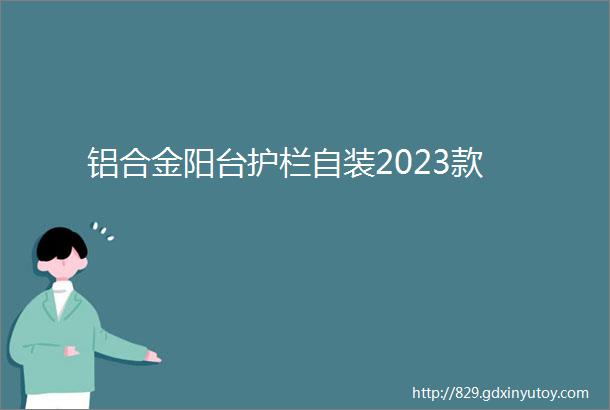 铝合金阳台护栏自装2023款

http://829.gdxinyutoy.com